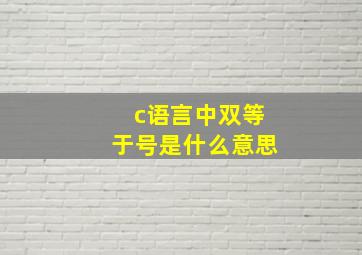 c语言中双等于号是什么意思